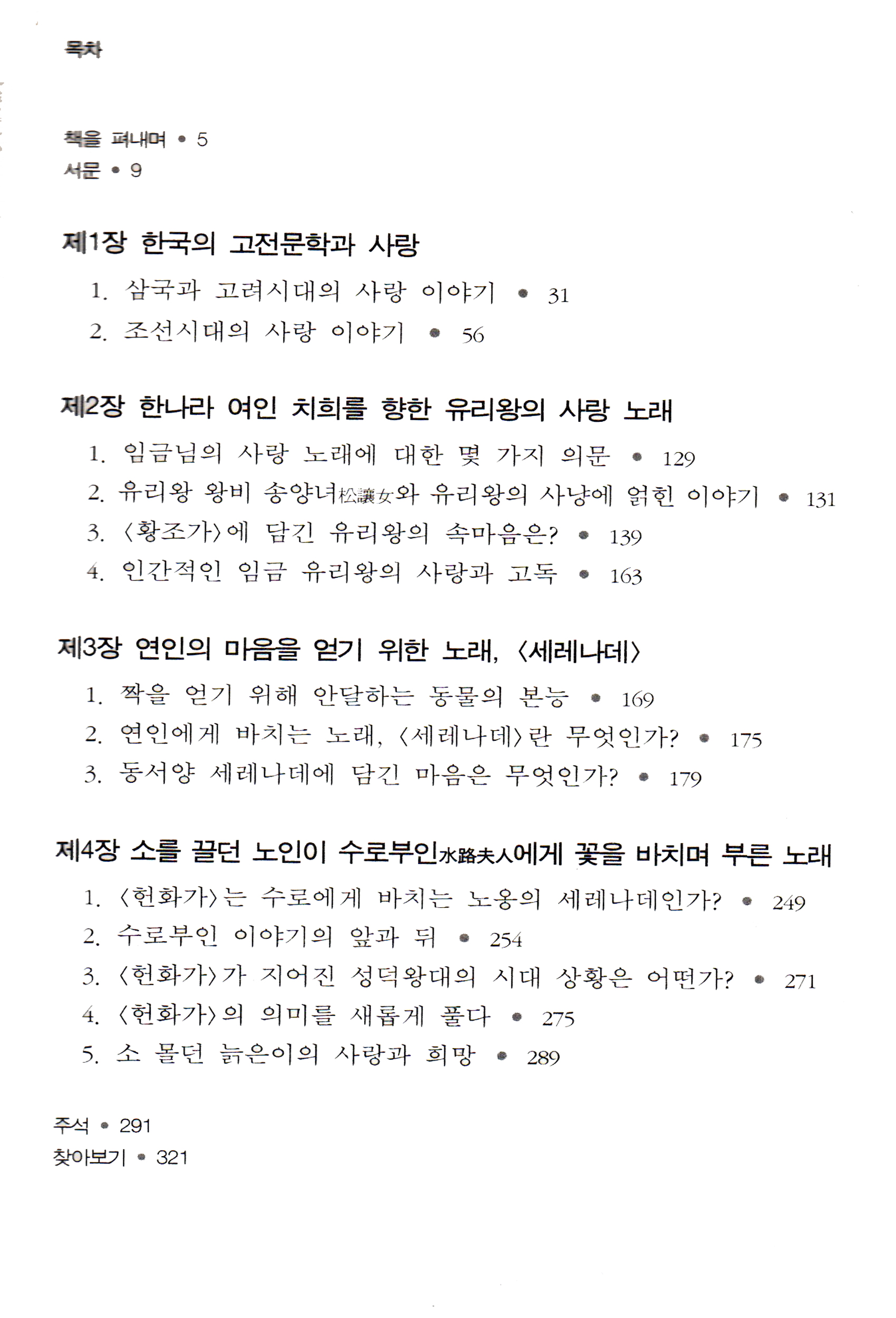 목차

책을 펴내며 • 5
서문 • 9

제1장 한국의 고전문학과 사랑

1. 삼국과 고려시대의 사랑 이야기 • 31
2. 조선시대의 사랑 이야기 • 56

제2장 한나라 여인 치희를 향한 유리왕의 사랑 노래

1. 임금님의 사랑 노래에 대한 몇 가지 의문 • 129
2. 유리왕 왕비 송양녀松讓女와 유리왕의 사냥에 얽힌 이야기 • 131
3. 〈황조가〉에 담긴 유리왕의 속마음은? • 139
4. 인간적인 임금 유리왕의 사랑과 고독 • 163

제3장 연인의 마음을 얻기 위한 노래, 〈세레나데〉

1. 짝을 얻기 위해 안달하는 동물의 본능 • 169
2. 연인에게 바치는 노래, 〈세레나데〉란 무엇인가? • 175
3. 동서양 세레나데에 담긴 마음은 무엇인가? • 179

제4장 소를 끌던 노인이 수로부인水路夫人에게 꽃을 바치며 부른 노래

1. 〈헌화가〉는 수로에게 바치는 노옹의 세레나데인가? • 249
2. 수로부인 이야기의 앞과 뒤 • 254
3. 〈헌화가〉가 지어진 성덕왕대의 시대 상황은 어떤가? • 271
4. 〈헌화가〉의 의미를 새롭게 풀다 • 275
5. 소 몰던 늙은이의 사랑과 희망 • 289

주석 • 291
찾아보기 • 321